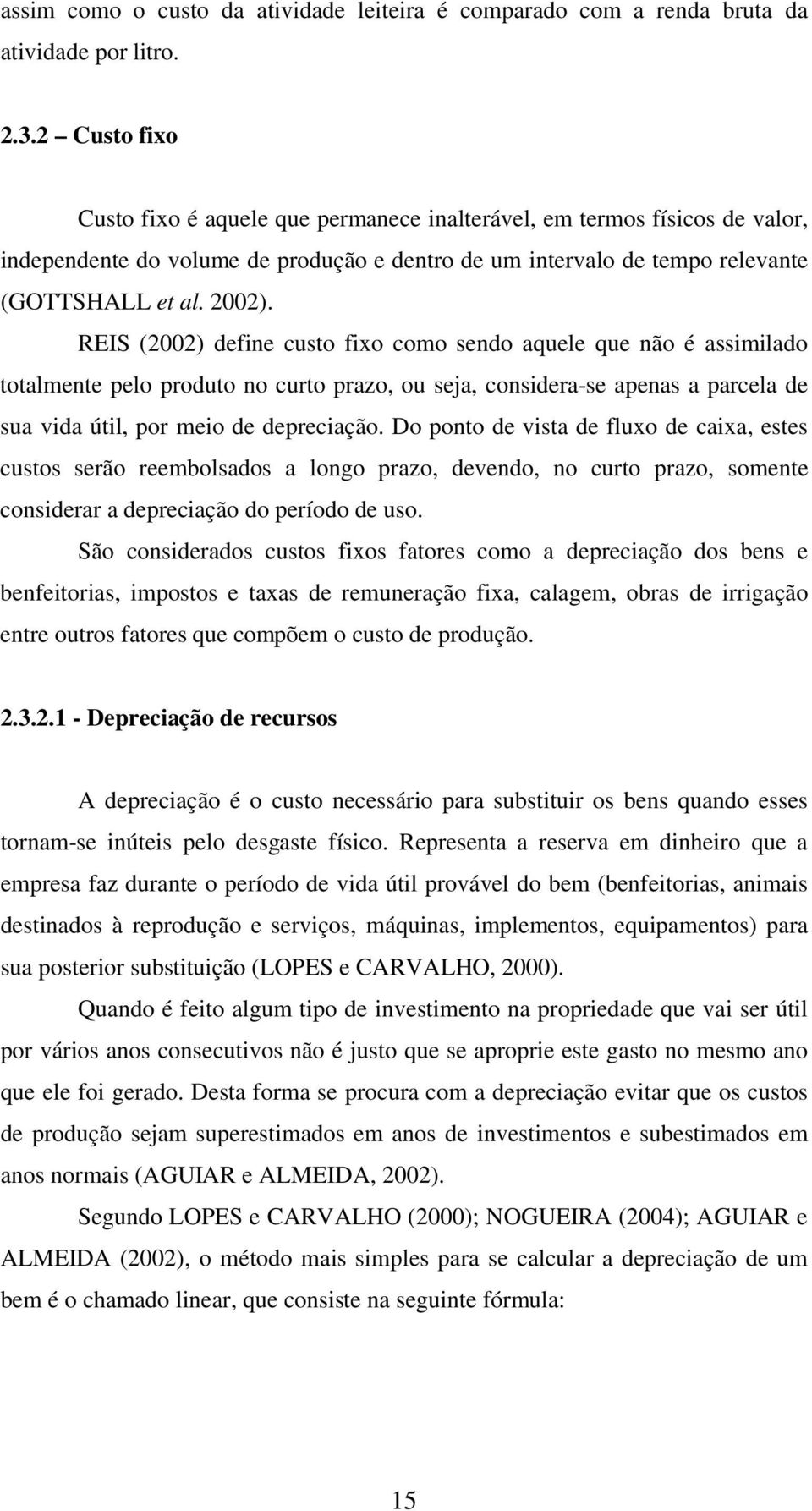 assim como o custo da atividade leiteira é comparado com a renda bruta da atividade por litro.

2.3.2 – Custo fixo

Custo fixo é aquele que permanece inalterável, em termos físicos de valor, independente do volume de produção e dentro de um intervalo de tempo relevante (GOTTSHALL et al. 2002).

REIS (2002) define custo fixo como sendo aquele que não é assimilado totalmente pelo produto no curto prazo, ou seja, considera-se apenas a parcela de sua vida útil, por meio de depreciação. Do ponto de vista de fluxo de caixa, estes custos serão reembolsados a longo prazo, devendo, no curto prazo, somente considerar a depreciação do período de uso.

São considerados custos fixos fatores como a depreciação dos bens e benfeitorias, impostos e taxas de remuneração fixa, calagem, obras de irrigação entre outros fatores que compõem o custo de produção.

2.3.2.1 - Depreciação de recursos

A depreciação é o custo necessário para substituir os bens quando esses tornam-se inúteis pelo desgaste físico. Representa a reserva em dinheiro que a empresa faz durante o período de vida útil provável do bem (benfeitorias, animais destinados à reprodução e serviços, máquinas, implementos, equipamentos) para sua posterior substituição (LOPES e CARVALHO, 2000).

Quando é feito algum tipo de investimento na propriedade que vai ser útil por vários anos consecutivos não é justo que se aproprie este gasto no mesmo ano que ele foi gerado. Desta forma se procura com a depreciação evitar que os custos de produção sejam superestimados em anos de investimentos e subestimados em anos normais (AGUIAR e ALMEIDA, 2002).

Segundo LOPES e CARVALHO (2000); NOGUEIRA (2004); AGUIAR e ALMEIDA (2002), o método mais simples para se calcular a depreciação de um bem é o chamado linear, que consiste na seguinte fórmula:

15